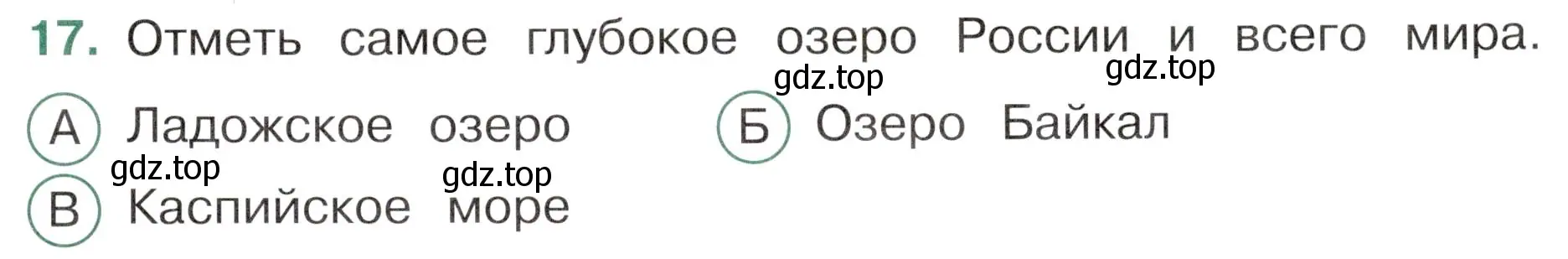 17. Отметь самое глубокое озеро России и всего мира.

gdz.top gdz.top

А Ладожское озеро Б Озеро Байкал

gdz.top gdz.top

В Каспийское море